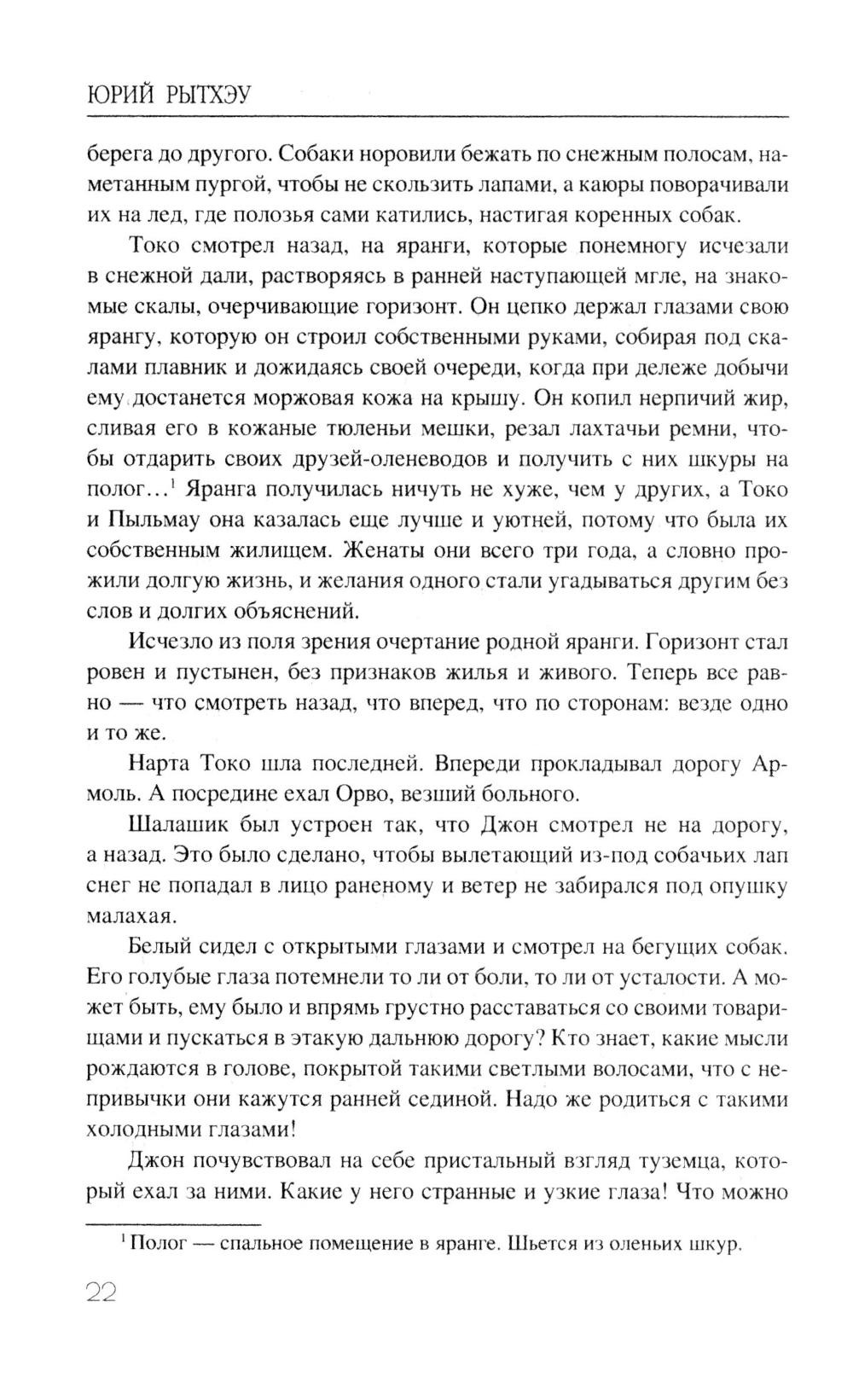 ЮРИЙ РЫТХЭУ

берега до другого. Собаки норовили бежать по снежным полосам, наметанным пургой, чтобы не скользить лапами, а каюры поворачивали их на лед, где полозья сами катились, настигая коренных собак.

Токо смотрел назад, на яранги, которые понемногу исчезали в снежной дали, растворяясь в ранней наступающей мгле, на знакомые скалы, очерчивающие горизонт. Он цепко держал глазами свою ярангу, которую он строил собственными руками, собирая под скалами плавник и дожидаясь своей очереди, когда при дележе добычи ему достанется моржовая кожа на крышу. Он копил нерпичий жир, сливая его в кожаные тюленьи мешки, резал лахтачьи ремни, чтобы отдарить своих друзей-оленеводов и получить с них шкуры на полог...$^1$ Яранга получилась ничуть не хуже, чем у других, а Токо и Пыльмау она казалась еще лучше и уютней, потому что была их собственным жилищем. Женаты они всего три года, а словно прожили долгую жизнь, и желания одного стали угадываться другим без слов и долгих объяснений.

Исчезло из поля зрения очертание родной яранги. Горизонт стал ровен и пустынен, без признаков жилья и живого. Теперь все равно — что смотреть назад, что вперед, что по сторонам: везде одно и то же.

Нарта Токо шла последней. Впереди прокладывал дорогу Армоль. А посредине ехал Орво, везший больного.

Шалашик был устроен так, что Джон смотрел не на дорогу, а назад. Это было сделано, чтобы вылетающий из-под собачьих лап снег не попадал в лицо раненому и ветер не забирался под опушку малахая.

Белый сидел с открытыми глазами и смотрел на бегущих собак. Его голубые глаза потемнели то ли от боли, то ли от усталости. А может быть, ему было и впрямь грустно расставаться со своими товарищами и пускаться в этакую дальнюю дорогу? Кто знает, какие мысли рождаются в голове, покрытой такими светлыми волосами, что с непривычки они кажутся ранней сединой. Надо же родиться с такими холодными глазами!

Джон почувствовал на себе пристальный взгляд туземца, который ехал за ними. Какие у него странные и узкие глаза! Что можно

$^1$ Полог — спальное помещение в яранге. Шьется из оленьих шкур.

22